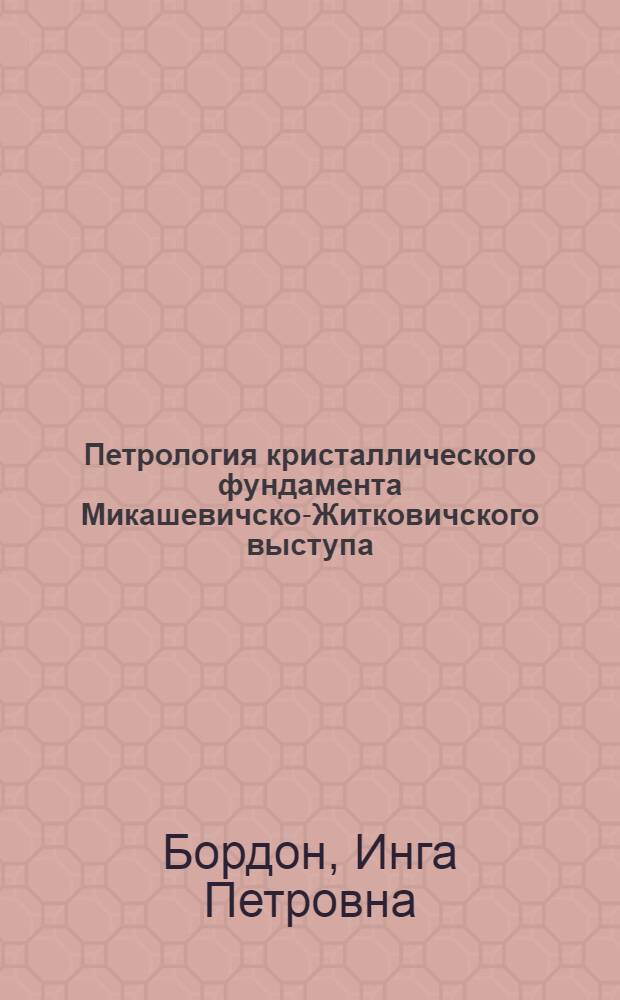 Петрология кристаллического фундамента Микашевичско-Житковичского выступа

Бордон, Инга Петровна